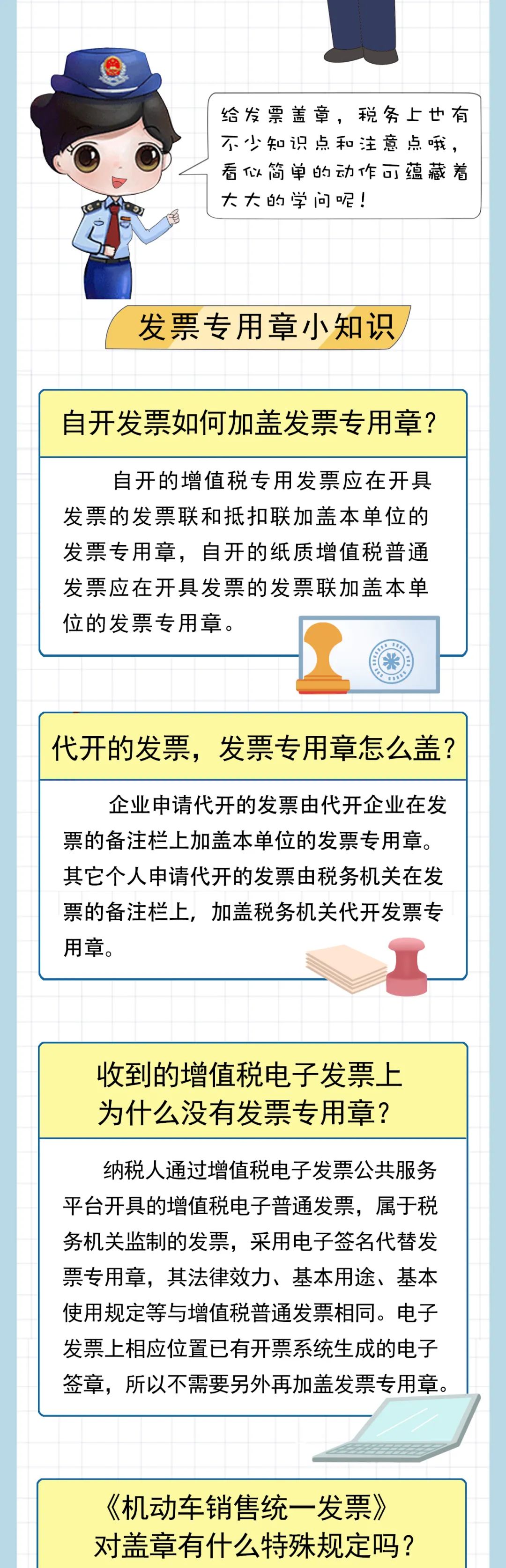 给发票盖章，税务上也有不少知识点和注意点哦，看似简单的动作可蕴藏着大大的学问呢！

发票专用章小知识

自开发票如何加盖发票专用章？

自开的增值税专用发票应在开具发票的发票联和抵扣联加盖本单位的发票专用章，自开的纸质增值税普通发票应在开具发票的发票联加盖本单位的发票专用章。

代开的发票，发票专用章怎么盖？

企业申请代开的发票由代开企业在发票的备注栏上加盖本单位的发票专用章。其它个人申请代开的发票由税务机关在发票的备注栏上，加盖税务机关代开发票专用章。

收到的增值税电子发票上为什么没有发票专用章？

纳税人通过增值税电子发票公共服务平台开具的增值税电子普通发票，属于税务机关监制的发票，采用电子签名代替发票专用章，其法律效力、基本用途、基本使用规定等与增值税普通发票相同。电子发票上相应位置已有开票系统生成的电子签章，所以不需要另外再加盖发票专用章。

《机动车销售统一发票》对盖章有什么特殊规定吗？